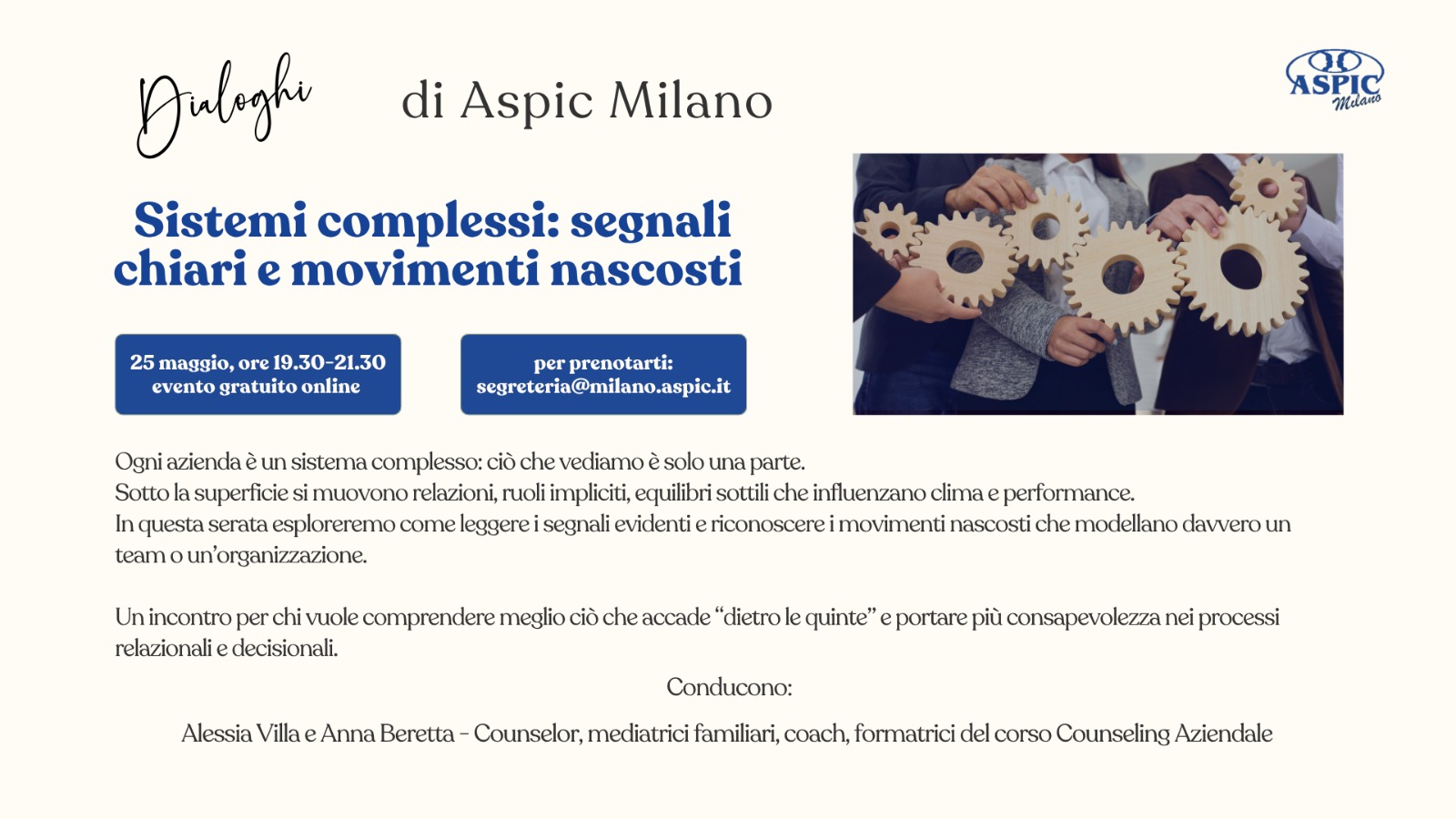 Dialoghi di Aspic Milano

ASPIC Milano

Sistemi complessi: segnali chiari e movimenti nascosti

25 maggio, ore 19.30-21.30
evento gratuito online

per prenotarti:
segreteria@milano.aspic.it

Ogni azienda è un sistema complesso: ciò che vediamo è solo una parte.
Sotto la superficie si muovono relazioni, ruoli impliciti, equilibri sottili che influenzano clima e performance.
In questa serata esploreremo come leggere i segnali evidenti e riconoscere i movimenti nascosti che modellano davvero un team o un'organizzazione.

Un incontro per chi vuole comprendere meglio ciò che accade "dietro le quinte" e portare più consapevolezza nei processi relazionali e decisionali.

Conducono:

Alessia Villa e Anna Beretta - Counselor, mediatrici familiari, coach, formatrici del corso Counseling Aziendale